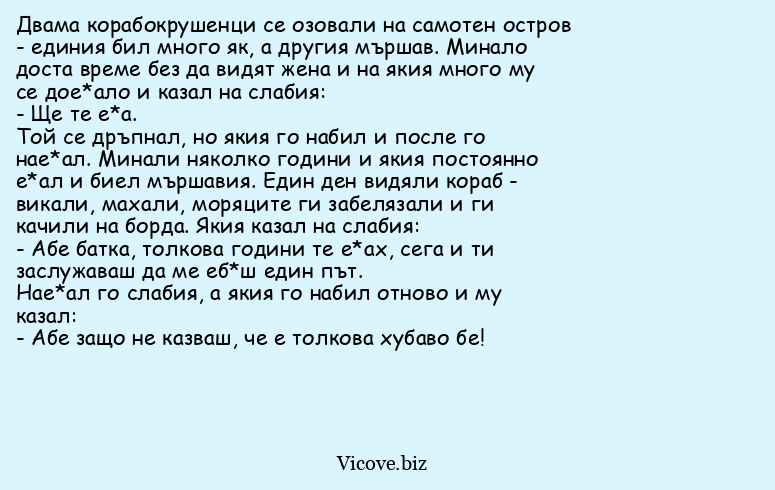 Двама корабокрушенци се озовали на самотен остров - единия бил много як, а другия мършав. Минало доста време без да видят жена и на якия много му се дое*ало и казал на слабия:
- Ще те е*а.
Той се дръпнал, но якия го набил и после го нае*ал. Минали няколко години и якия постоянно е*ал и биел мършавия. Един ден видяли кораб - викали, махали, моряците ги забелязали и ги качили на борда. Якия казал на слабия:
- Абе батка, толкова години те е*ах, сега и ти заслужаваш да ме еб*ш един път.
Нае*ал го слабия, а якия го набил отново и му казал:
- Абе защо не казваш, че е толкова хубаво бе!

Vicove.biz